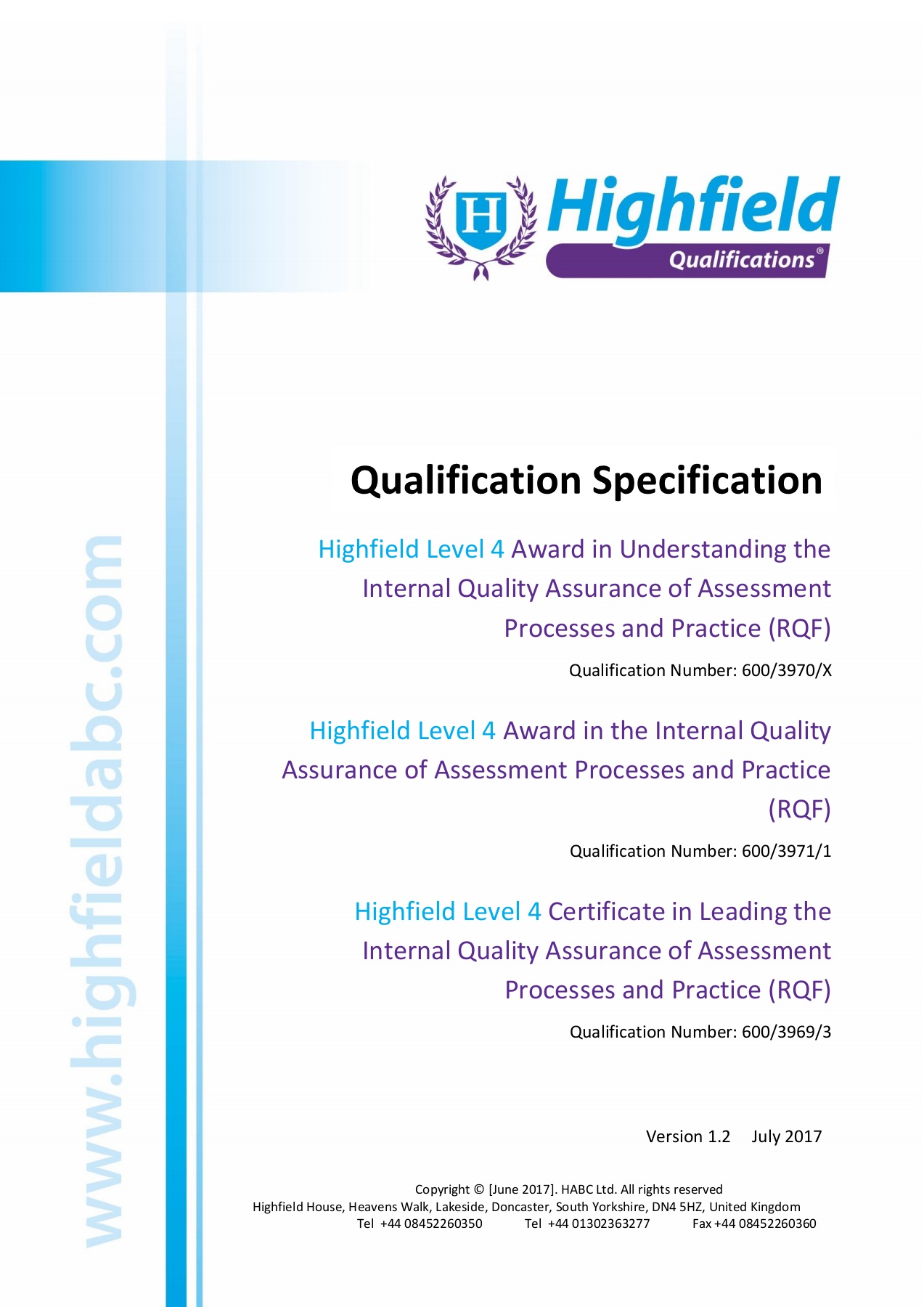 H

Highfield
Qualifications®

www.highfieldabc.com

Qualification Specification

Highfield Level 4 Award in Understanding the Internal Quality Assurance of Assessment Processes and Practice (RQF)

Qualification Number: 600/3970/X

Highfield Level 4 Award in the Internal Quality Assurance of Assessment Processes and Practice (RQF)

Qualification Number: 600/3971/1

Highfield Level 4 Certificate in Leading the Internal Quality Assurance of Assessment Processes and Practice (RQF)

Qualification Number: 600/3969/3

Version 1.2 July 2017

Copyright © [June 2017]. HABC Ltd. All rights reserved
Highfield House, Heavens Walk, Lakeside, Doncaster, South Yorkshire, DN4 5HZ, United Kingdom
Tel +44 08452260350 Tel +44 01302363277 Fax +44 08452260360